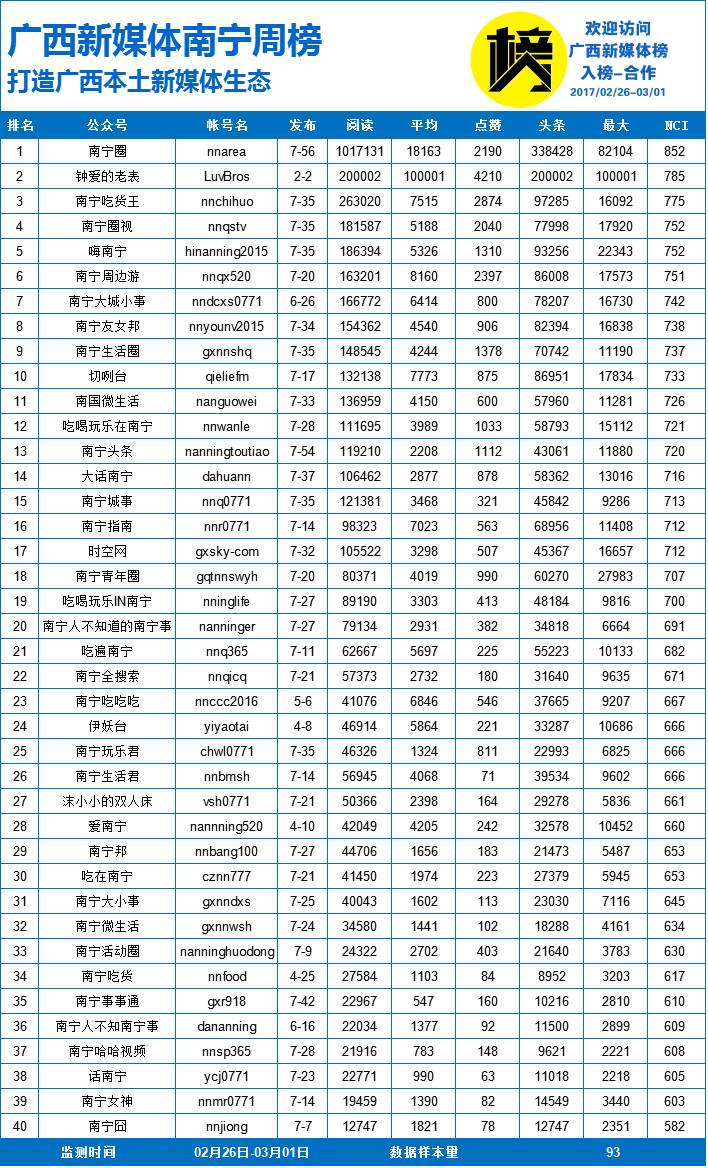 广西新媒体南宁周榜
打造广西本土新媒体生态

榜

欢迎访问
广西新媒体榜
入榜-合作
2017/02/26-03/01

| 排名 | 公众号 | 帐号名 | 发布 | 阅读 | 平均 | 点赞 | 头条 | 最大 | NCI |
|---|---|---|---|---|---|---|---|---|---|
| 1 | 南宁圈 | nnarea | 7-56 | 1017131 | 18163 | 2190 | 338428 | 82104 | 852 |
| 2 | 钟爱的老表 | LuvBros | 2-2 | 200002 | 100001 | 4210 | 200002 | 100001 | 785 |
| 3 | 南宁吃货王 | nnchihuo | 7-35 | 263020 | 7515 | 2874 | 97285 | 16092 | 775 |
| 4 | 南宁圈视 | nnqstv | 7-35 | 181587 | 5188 | 2040 | 77998 | 17920 | 752 |
| 5 | 嗨南宁 | hinanning2015 | 7-35 | 186394 | 5326 | 1310 | 93256 | 22343 | 752 |
| 6 | 南宁周边游 | nnqx520 | 7-20 | 163201 | 8160 | 2397 | 86008 | 17573 | 751 |
| 7 | 南宁大城小事 | nndcxs0771 | 6-26 | 166772 | 6414 | 800 | 78207 | 16730 | 742 |
| 8 | 南宁友女邦 | nnyounv2015 | 7-34 | 154362 | 4540 | 906 | 82394 | 16838 | 738 |
| 9 | 南宁生活圈 | gxnnshq | 7-35 | 148545 | 4244 | 1378 | 70742 | 11190 | 737 |
| 10 | 切咧台 | qieliefm | 7-17 | 132138 | 7773 | 875 | 86951 | 17834 | 733 |
| 11 | 南国微生活 | nanguowei | 7-33 | 136959 | 4150 | 600 | 57960 | 11281 | 726 |
| 12 | 吃喝玩乐在南宁 | nnwanle | 7-28 | 111695 | 3989 | 1033 | 58793 | 15112 | 721 |
| 13 | 南宁头条 | nanningtoutiao | 7-54 | 119210 | 2208 | 1112 | 43061 | 11880 | 720 |
| 14 | 大话南宁 | dahuann | 7-37 | 106462 | 2877 | 878 | 58362 | 13016 | 716 |
| 15 | 南宁城事 | nnq0771 | 7-35 | 121381 | 3468 | 321 | 45842 | 9286 | 713 |
| 16 | 南宁指南 | nnr0771 | 7-14 | 98323 | 7023 | 563 | 68956 | 11408 | 712 |
| 17 | 时空网 | gxsky-com | 7-32 | 105522 | 3298 | 507 | 45367 | 16657 | 712 |
| 18 | 南宁青年圈 | gqtnnswyh | 7-20 | 80371 | 4019 | 990 | 60270 | 27983 | 707 |
| 19 | 吃喝玩乐IN南宁 | nninglife | 7-27 | 89190 | 3303 | 413 | 48184 | 9816 | 700 |
| 20 | 南宁人不知道的南宁事 | nanninger | 7-27 | 79134 | 2931 | 382 | 34818 | 6664 | 691 |
| 21 | 吃遍南宁 | nnq365 | 7-11 | 62667 | 5697 | 225 | 55223 | 10133 | 682 |
| 22 | 南宁全搜索 | nnqicq | 7-21 | 57373 | 2732 | 180 | 31640 | 9635 | 671 |
| 23 | 南宁吃吃吃 | nnccc2016 | 5-6 | 41076 | 6846 | 546 | 37665 | 9207 | 667 |
| 24 | 伊妖台 | yiyaotai | 4-8 | 46914 | 5864 | 221 | 33287 | 10686 | 666 |
| 25 | 南宁玩乐君 | chwl0771 | 7-35 | 46326 | 1324 | 811 | 22993 | 6825 | 666 |
| 26 | 南宁生活君 | nnbmsh | 7-14 | 56945 | 4068 | 71 | 39534 | 9602 | 666 |
| 27 | 沫小小的双人床 | vsh0771 | 7-21 | 50366 | 2398 | 164 | 29278 | 5836 | 661 |
| 28 | 爱南宁 | nannning520 | 4-10 | 42049 | 4205 | 242 | 32578 | 10452 | 660 |
| 29 | 南宁邦 | nnbang100 | 7-27 | 44706 | 1656 | 183 | 21473 | 5487 | 653 |
| 30 | 吃在南宁 | cznn777 | 7-21 | 41450 | 1974 | 223 | 27379 | 5945 | 653 |
| 31 | 南宁大小事 | gxnndxs | 7-25 | 40043 | 1602 | 113 | 23030 | 7116 | 645 |
| 32 | 南宁微生活 | gxnnwsh | 7-24 | 34580 | 1441 | 102 | 18288 | 4161 | 634 |
| 33 | 南宁活动圈 | nanninghuodong | 7-9 | 24322 | 2702 | 403 | 21640 | 3783 | 630 |
| 34 | 南宁吃货 | nnfood | 4-25 | 27584 | 1103 | 84 | 8952 | 3203 | 617 |
| 35 | 南宁事事通 | gxr918 | 7-42 | 22967 | 547 | 160 | 10216 | 2810 | 610 |
| 36 | 南宁人不知南宁事 | dananning | 6-16 | 22034 | 1377 | 92 | 11500 | 2899 | 609 |
| 37 | 南宁哈哈视频 | nnsp365 | 7-28 | 21916 | 783 | 148 | 9621 | 2221 | 608 |
| 38 | 话南宁 | ycj0771 | 7-23 | 22771 | 990 | 63 | 11018 | 2218 | 605 |
| 39 | 南宁女神 | nnmr0771 | 7-14 | 19459 | 1390 | 82 | 14549 | 3440 | 603 |
| 40 | 南宁囧 | nnjiong | 7-7 | 12747 | 1821 | 78 | 12747 | 2351 | 582 |

监测时间 02月26日-03月01日 数据样本量 93